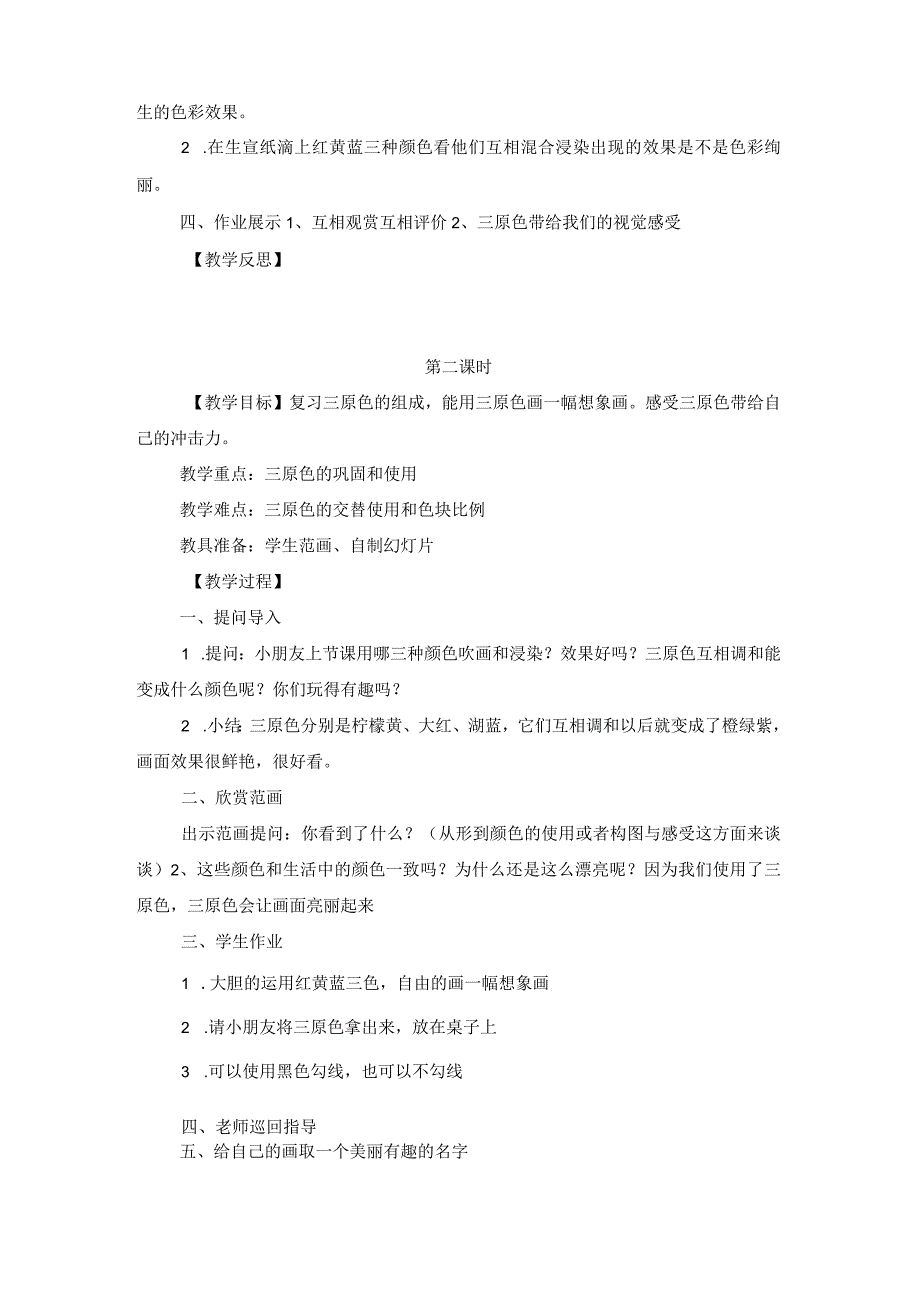 生的色彩效果。

2 .在生宣纸滴上红黄蓝三种颜色看他们互相混合浸染出现的效果是不是色彩绚丽。

四、作业展示 1、互相观赏互相评价 2、三原色带给我们的视觉感受

【教学反思】

第二课时

【教学目标】复习三原色的组成，能用三原色画一幅想象画。感受三原色带给自己的冲击力。

教学重点：三原色的巩固和使用

教学难点：三原色的交替使用和色块比例

教具准备：学生范画、自制幻灯片

【教学过程】

一、提问导入

1 .提问：小朋友上节课用哪三种颜色吹画和浸染？效果好吗？三原色互相调和能变成什么颜色呢？你们玩得有趣吗？

2 .小结：三原色分别是柠檬黄、大红、湖蓝，它们互相调和以后就变成了橙绿紫，画面效果很鲜艳，很好看。

二、欣赏范画

出示范画提问：你看到了什么？（从形到颜色的使用或者构图与感受这方面来谈谈）2、这些颜色和生活中的颜色一致吗？为什么还是这么漂亮呢？因为我们使用了三原色，三原色会让画面亮丽起来

三、学生作业

1 .大胆的运用红黄蓝三色，自由的画一幅想象画

2 .请小朋友将三原色拿出来，放在桌子上

3 .可以使用黑色勾线，也可以不勾线

四、老师巡回指导
五、给自己的画取一个美丽有趣的名字